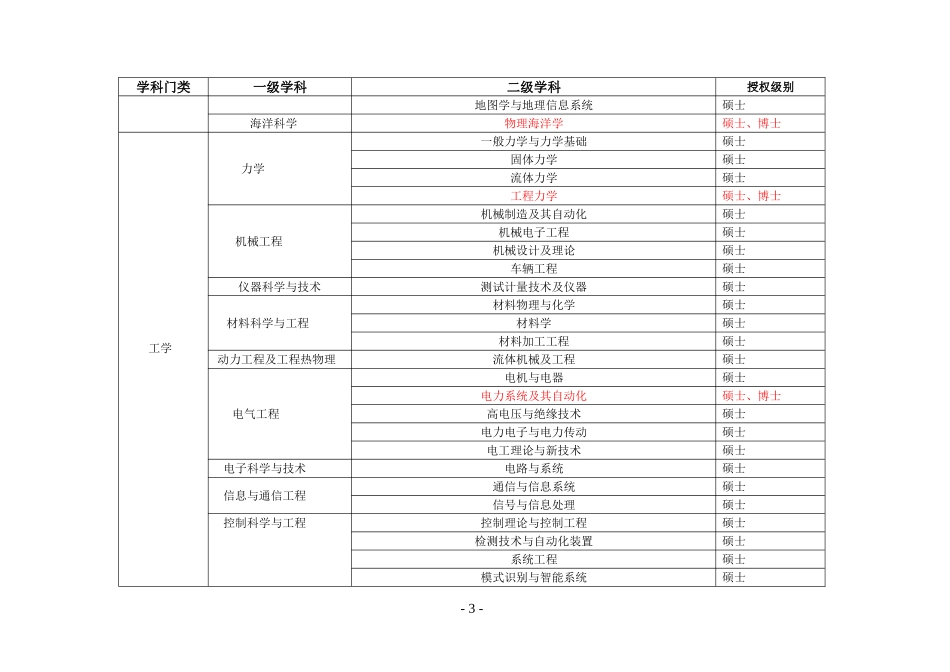 | 学科门类 | 一级学科 | 二级学科 | 授权级别 |
|---|---|---|---|
| | | 地图学与地理信息系统 | 硕士 |
| | 海洋科学 | 物理海洋学 | 硕士、博士 |
| 工学 | 力学 | 一般力学与力学基础 | 硕士 |
| | | 固体力学 | 硕士 |
| | | 流体力学 | 硕士 |
| | | 工程力学 | 硕士、博士 |
| | 机械工程 | 机械制造及其自动化 | 硕士 |
| | | 机械电子工程 | 硕士 |
| | | 机械设计及理论 | 硕士 |
| | | 车辆工程 | 硕士 |
| | 仪器科学与技术 | 测试计量技术及仪器 | 硕士 |
| | 材料科学与工程 | 材料物理与化学 | 硕士 |
| | | 材料学 | 硕士 |
| | | 材料加工工程 | 硕士 |
| | 动力工程及工程热物理 | 流体机械及工程 | 硕士 |
| | 电气工程 | 电机与电器 | 硕士 |
| | | 电力系统及其自动化 | 硕士、博士 |
| | | 高电压与绝缘技术 | 硕士 |
| | | 电力电子与电力传动 | 硕士 |
| | | 电工理论与新技术 | 硕士 |
| | 电子科学与技术 | 电路与系统 | 硕士 |
| | 信息与通信工程 | 通信与信息系统 | 硕士 |
| | | 信号与信息处理 | 硕士 |
| | 控制科学与工程 | 控制理论与控制工程 | 硕士 |
| | | 检测技术与自动化装置 | 硕士 |
| | | 系统工程 | 硕士 |
| | | 模式识别与智能系统 | 硕士 |

- 3 -